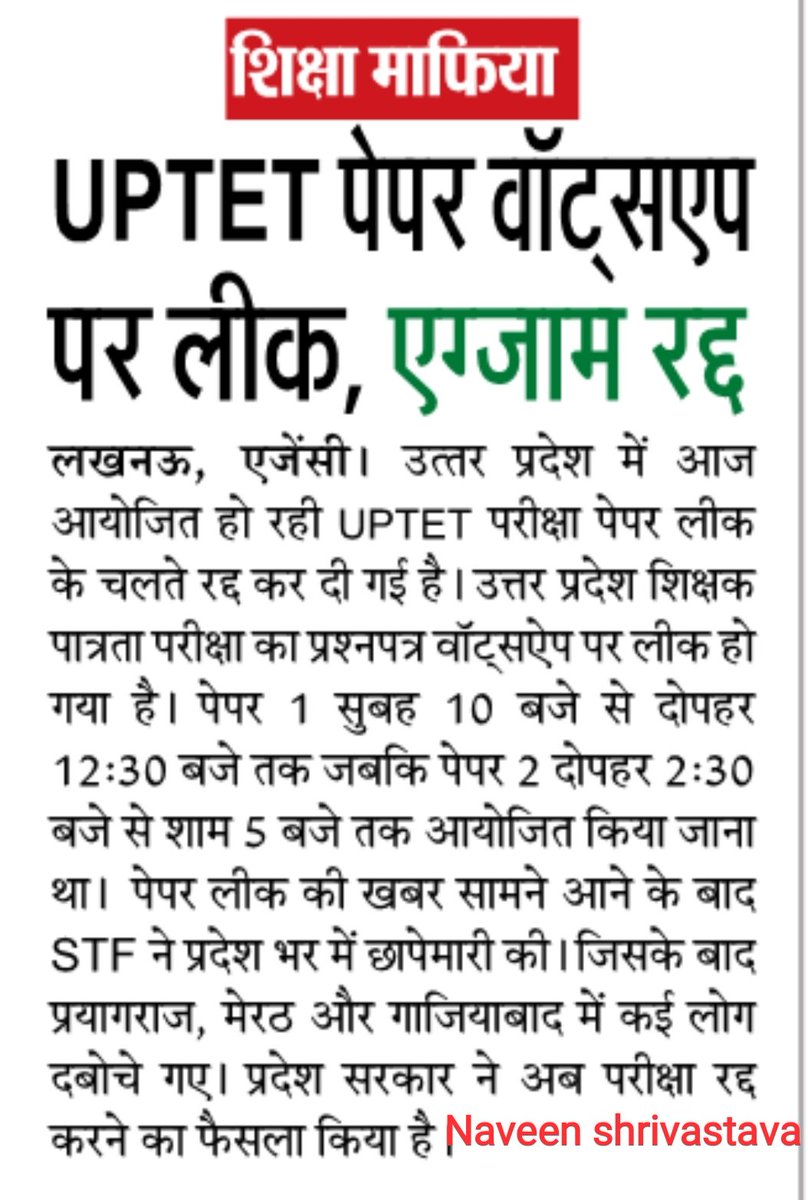 शिक्षा माफिया

UPTET पेपर वॉट्सएप पर लीक, एग्जाम रद्द

लखनऊ, एजेंसी। उत्तर प्रदेश में आज आयोजित हो रही UPTET परीक्षा पेपर लीक के चलते रद्द कर दी गई है। उत्तर प्रदेश शिक्षक पात्रता परीक्षा का प्रश्नपत्र वॉट्सऐप पर लीक हो गया है। पेपर 1 सुबह 10 बजे से दोपहर 12:30 बजे तक जबकि पेपर 2 दोपहर 2:30 बजे से शाम 5 बजे तक आयोजित किया जाना था। पेपर लीक की खबर सामने आने के बाद STF ने प्रदेश भर में छापेमारी की। जिसके बाद प्रयागराज, मेरठ और गाजियाबाद में कई लोग दबोचे गए। प्रदेश सरकार ने अब परीक्षा रद्द करने का फैसला किया है।

Naveen shrivastava